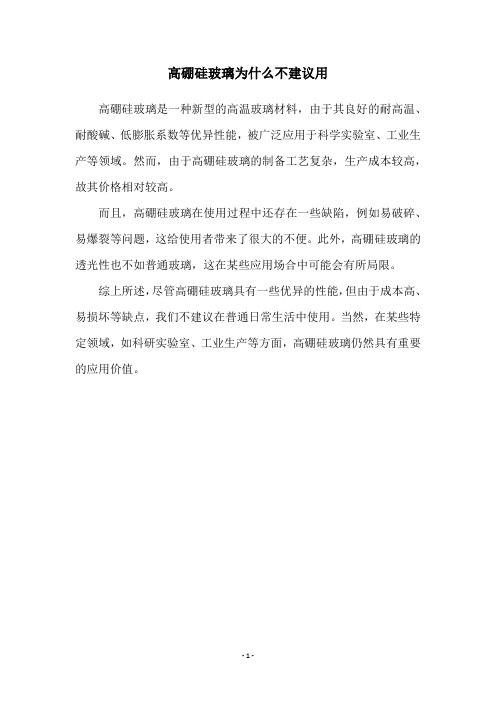 高硼硅玻璃为什么不建议用

高硼硅玻璃是一种新型的高温玻璃材料，由于其良好的耐高温、耐酸碱、低膨胀系数等优异性能，被广泛应用于科学实验室、工业生产等领域。然而，由于高硼硅玻璃的制备工艺复杂，生产成本较高，故其价格相对较高。

而且，高硼硅玻璃在使用过程中还存在一些缺陷，例如易破碎、易爆裂等问题，这给使用者带来了很大的不便。此外，高硼硅玻璃的透光性也不如普通玻璃，这在某些应用场合中可能会有所局限。

综上所述，尽管高硼硅玻璃具有一些优异的性能，但由于成本高、易损坏等缺点，我们不建议在普通日常生活中使用。当然，在某些特定领域，如科研实验室、工业生产等方面，高硼硅玻璃仍然具有重要的应用价值。

- 1 -